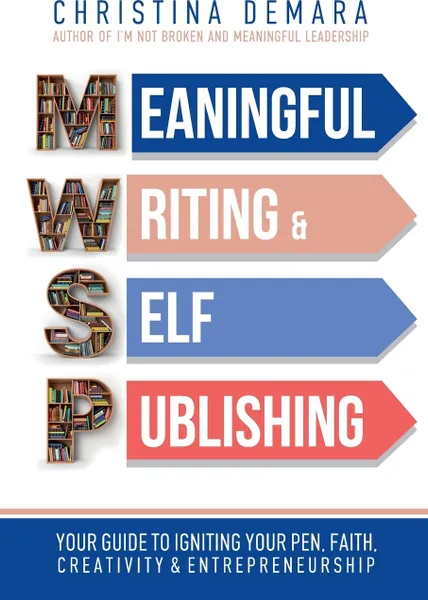 CHRISTINA DEMARA
AUTHOR OF I'M NOT BROKEN AND MEANINGFUL LEADERSHIP

MEANINGFUL
WRITING &
SELF
PUBLISHING

YOUR GUIDE TO IGNITING YOUR PEN, FAITH, CREATIVITY & ENTREPRENEURSHIP